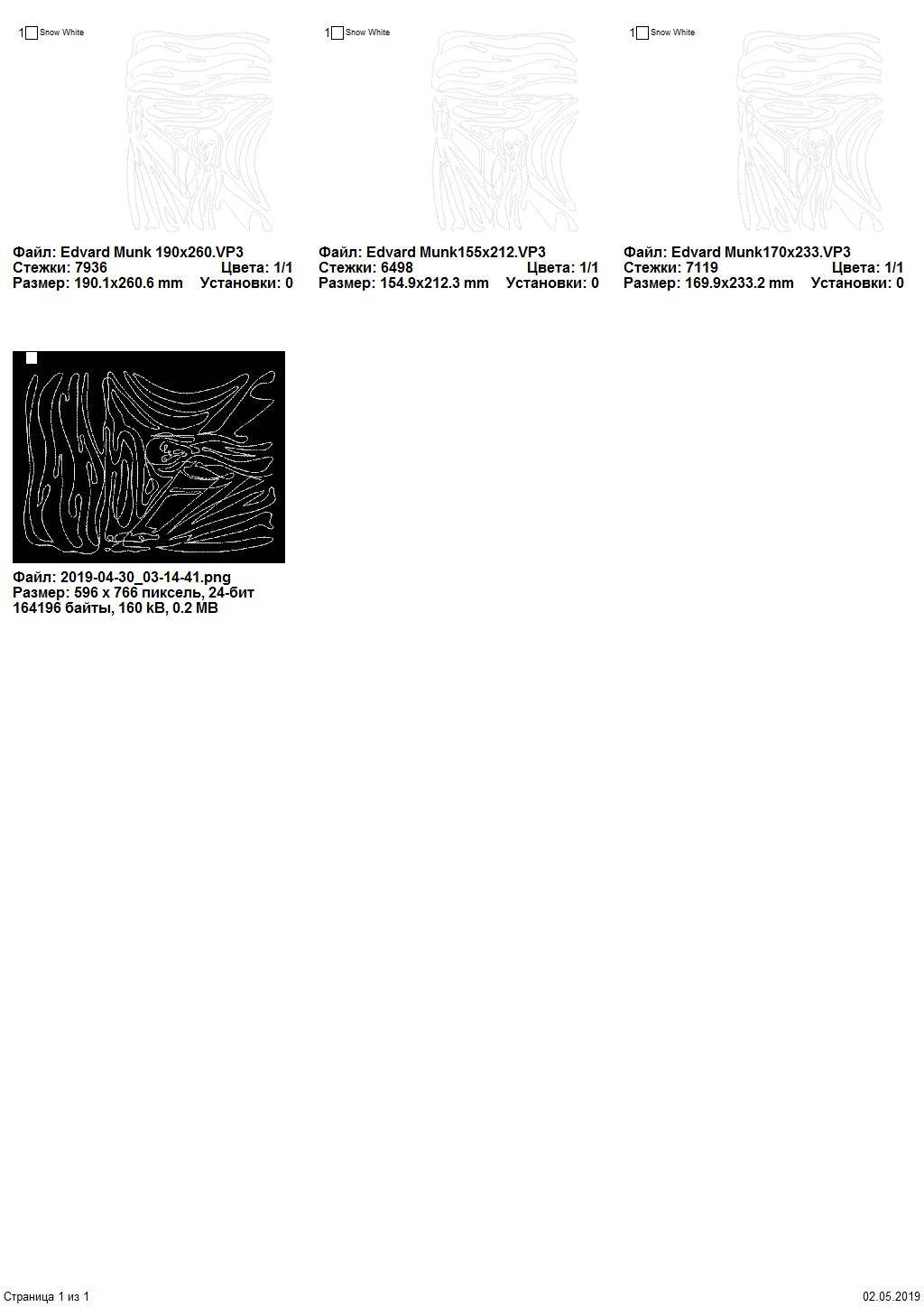 1 Snow White

Файл: Edvard Munk 190x260.VP3
Стежки: 7936 Цвета: 1/1
Размер: 190.1x260.6 mm Установки: 0

1 Snow White

Файл: Edvard Munk155x212.VP3
Стежки: 6498 Цвета: 1/1
Размер: 154.9x212.3 mm Установки: 0

1 Snow White

Файл: Edvard Munk170x233.VP3
Стежки: 7119 Цвета: 1/1
Размер: 169.9x233.2 mm Установки: 0

Файл: 2019-04-30_03-14-41.png
Размер: 596 x 766 пиксель, 24-бит
164196 байты, 160 kB, 0.2 MB

Страница 1 из 1

02.05.2019